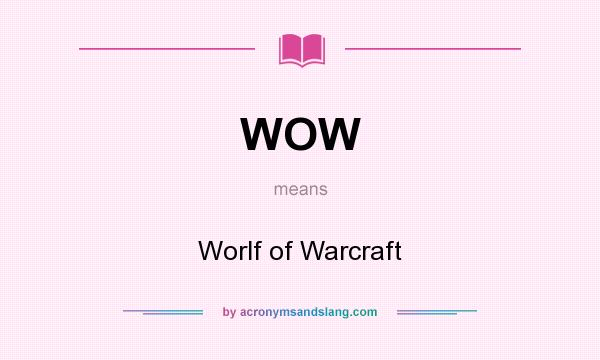 WOW

means

Worlf of Warcraft

by acronymsandslang.com